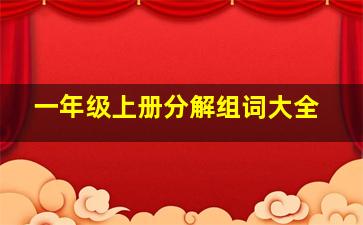 一年级上册分解组词大全